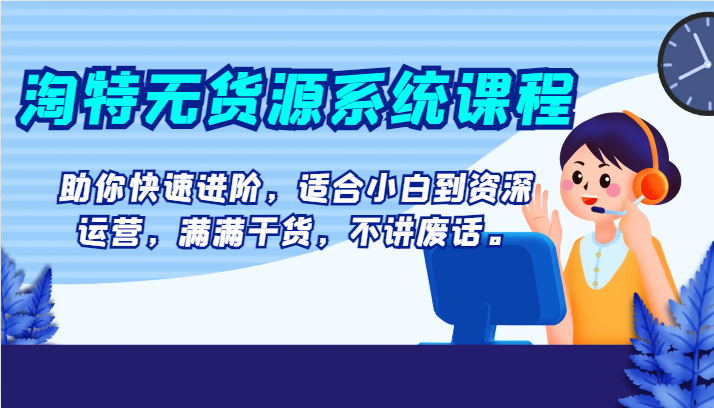 淘特无货源系统课程

助你快速进阶，适合小白到资深运营，满满干货，不讲废话。